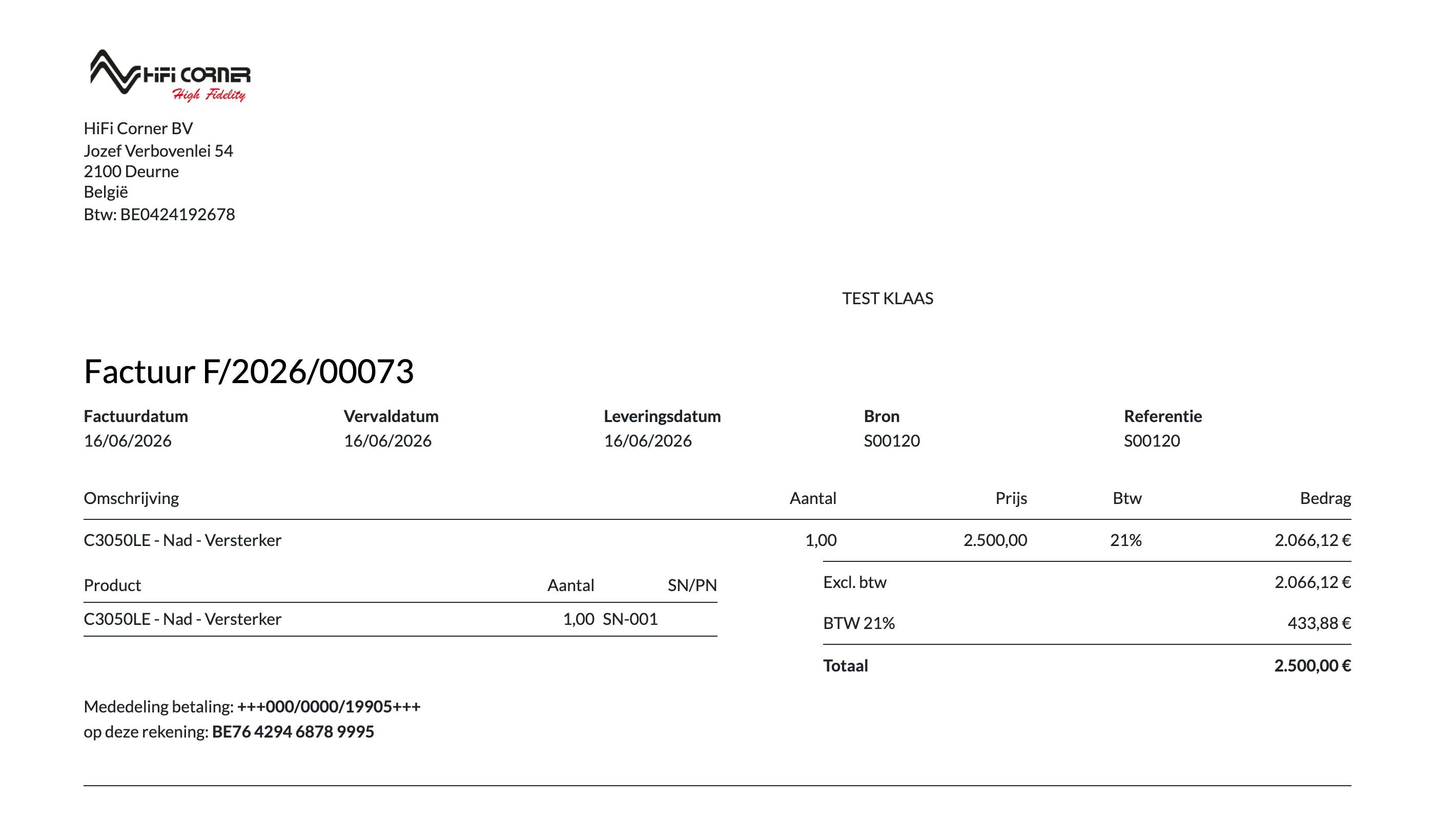 HiFi CORNER
High Fidelity

HiFi Corner BV
Jozef Verbovenlei 54
2100 Deurne
België
Btw: BE0424192678

TEST KLAAS

Factuur F/2026/00073

Factuurdatum
16/06/2026

Vervaldatum
16/06/2026

Leveringsdatum
16/06/2026

Bron
S00120

Referentie
S00120

| Omschrijving | Aantal | Prijs | Btw | Bedrag |
|---|---|---|---|---|
| C3050LE - Nad - Versterker | 1,00 | 2.500,00 | 21% | 2.066,12 € |

| Product | Aantal | SN/PN |
|---|---|---|
| C3050LE - Nad - Versterker | 1,00 | SN-001 |

Excl. btw 2.066,12 €
BTW 21% 433,88 €
Totaal 2.500,00 €

Mededeling betaling: +++000/0000/19905+++
op deze rekening: BE76 4294 6878 9995